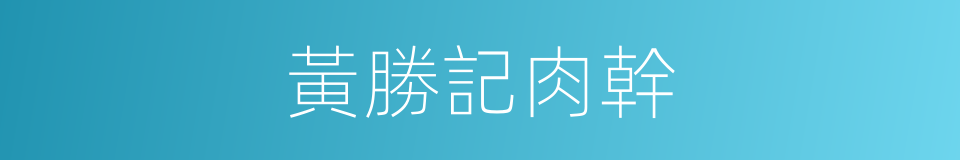 黃勝記肉幹